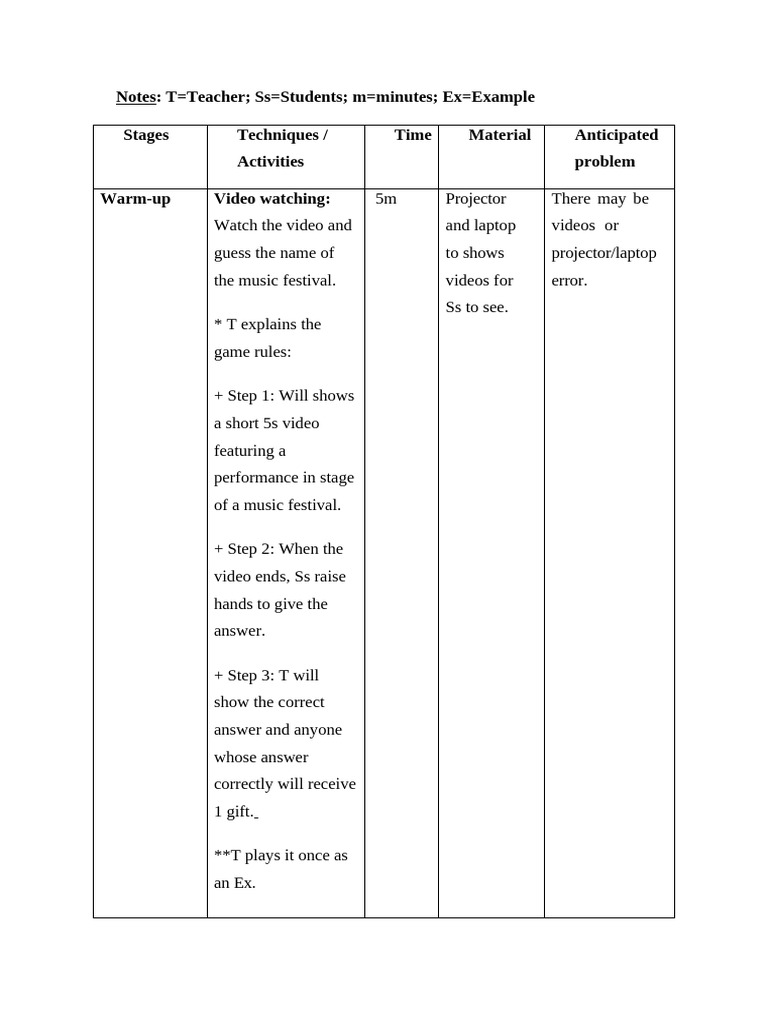 Notes: T=Teacher; Ss=Students; m=minutes; Ex=Example

| Stages | Techniques / Activities | Time | Material | Anticipated problem |
|---|---|---|---|---|
| Warm-up | Video watching: Watch the video and guess the name of the music festival.<br><br>* T explains the game rules:<br><br>+ Step 1: Will shows a short 5s video featuring a performance in stage of a music festival.<br><br>+ Step 2: When the video ends, Ss raise hands to give the answer.<br><br>+ Step 3: T will show the correct answer and anyone whose answer correctly will receive 1 gift.<br><br>**T plays it once as an Ex. | 5m | Projector and laptop to shows videos for Ss to see. | There may be videos or projector/laptop error. |